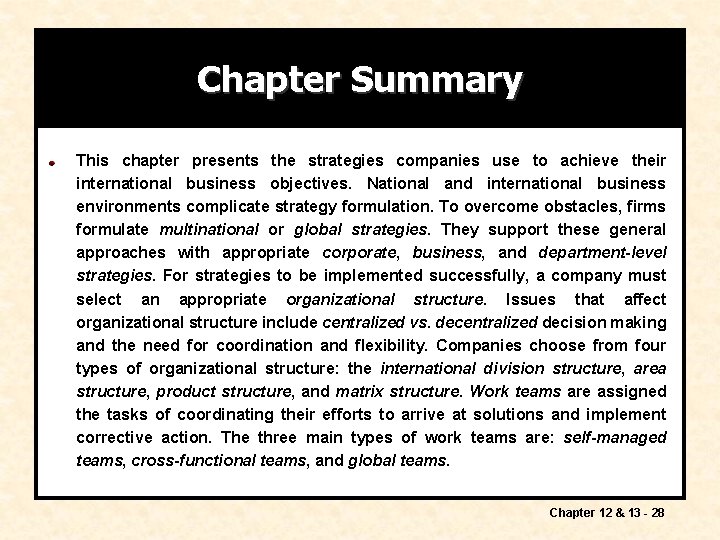 Chapter Summary

This chapter presents the strategies companies use to achieve their international business objectives. National and international business environments complicate strategy formulation. To overcome obstacles, firms formulate multinational or global strategies. They support these general approaches with appropriate corporate, business, and department-level strategies. For strategies to be implemented successfully, a company must select an appropriate organizational structure. Issues that affect organizational structure include centralized vs. decentralized decision making and the need for coordination and flexibility. Companies choose from four types of organizational structure: the international division structure, area structure, product structure, and matrix structure. Work teams are assigned the tasks of coordinating their efforts to arrive at solutions and implement corrective action. The three main types of work teams are: self-managed teams, cross-functional teams, and global teams.

Chapter 12 & 13 - 28